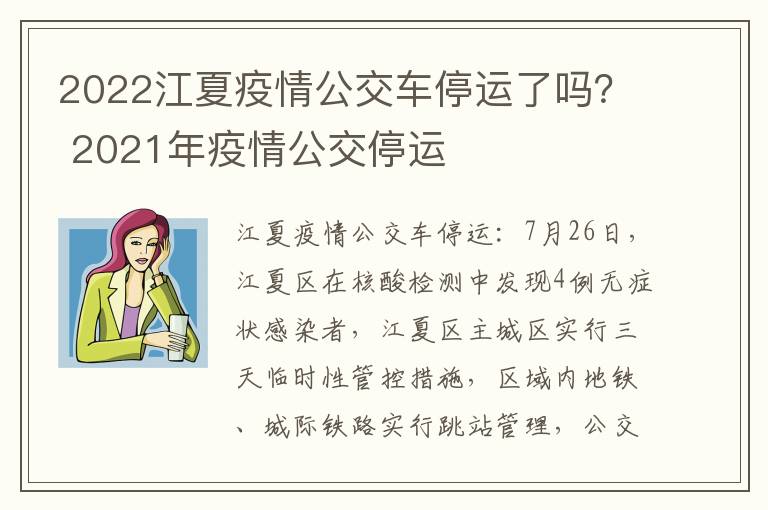 2022江夏疫情公交车停运了吗? 2021年疫情公交停运

江夏疫情公交车停运：7月26日，江夏区在核酸检测中发现4例无症状感染者，江夏区主城区实行三天临时性管控措施，区域内地铁、城际铁路实行跳站管理，公交